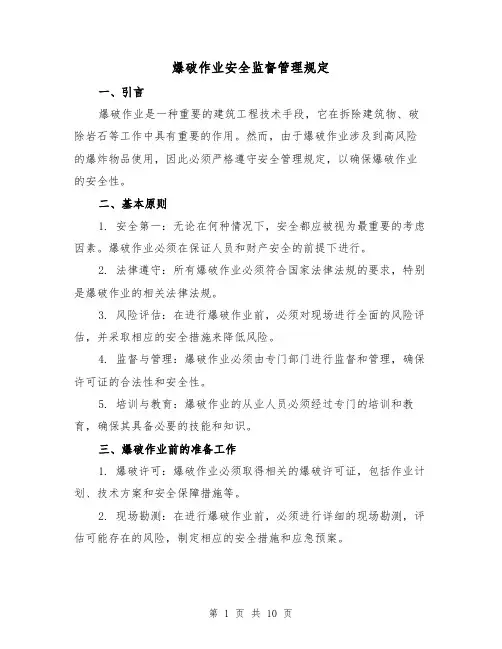 爆破作业安全监督管理规定

一、引言

爆破作业是一种重要的建筑工程技术手段，它在拆除建筑物、破除岩石等工作中具有重要的作用。然而，由于爆破作业涉及到高风险的爆炸物品使用，因此必须严格遵守安全管理规定，以确保爆破作业的安全性。

二、基本原则

1. 安全第一：无论在何种情况下，安全都应被视为最重要的考虑因素。爆破作业必须在保证人员和财产安全的前提下进行。

2. 法律遵守：所有爆破作业必须符合国家法律法规的要求，特别是爆破作业的相关法律法规。

3. 风险评估：在进行爆破作业前，必须对现场进行全面的风险评估，并采取相应的安全措施来降低风险。

4. 监督与管理：爆破作业必须由专门部门进行监督和管理，确保许可证的合法性和安全性。

5. 培训与教育：爆破作业的从业人员必须经过专门的培训和教育，确保其具备必要的技能和知识。

三、爆破作业前的准备工作

1. 爆破许可：爆破作业必须取得相关的爆破许可证，包括作业计划、技术方案和安全保障措施等。

2. 现场勘测：在进行爆破作业前，必须进行详细的现场勘测，评估可能存在的风险，制定相应的安全措施和应急预案。

第 1 页 共 10 页